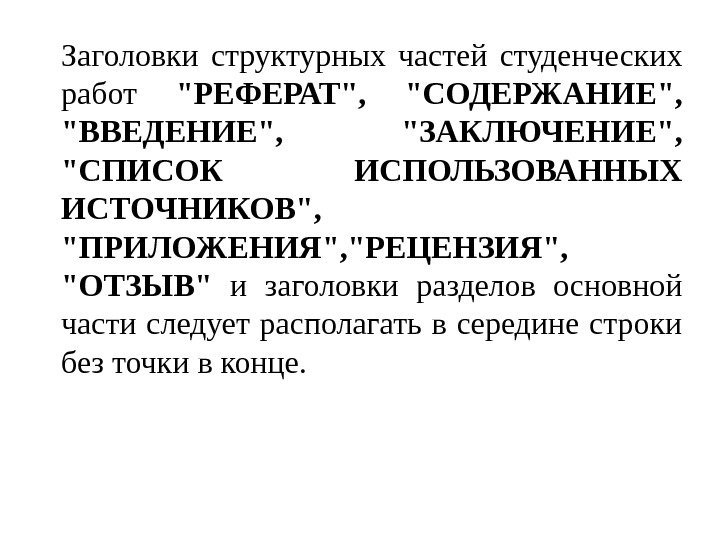 Заголовки структурных частей студенческих работ "РЕФЕРАТ", "СОДЕРЖАНИЕ", "ВВЕДЕНИЕ", "ЗАКЛЮЧЕНИЕ", "СПИСОК ИСПОЛЬЗОВАННЫХ ИСТОЧНИКОВ", "ПРИЛОЖЕНИЯ","РЕЦЕНЗИЯ", "ОТЗЫВ" и заголовки разделов основной части следует располагать в середине строки без точки в конце.